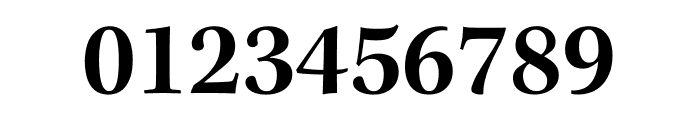 0123456789